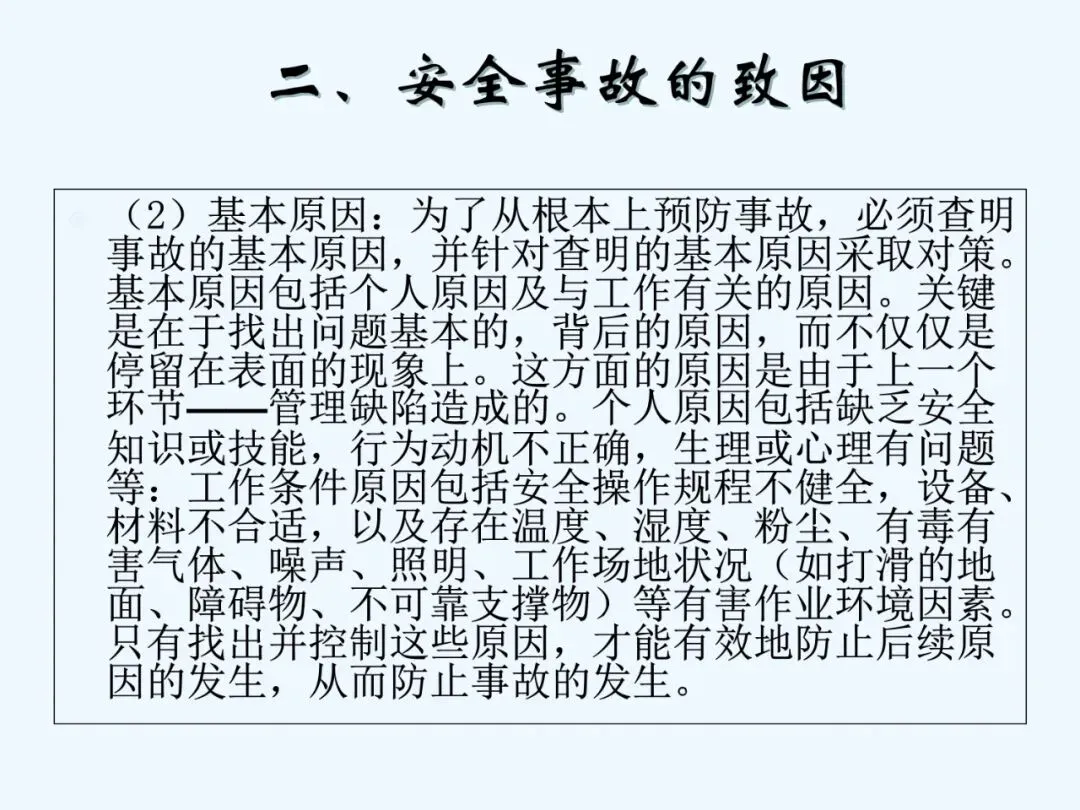 二、安全事故的致因

（2）基本原因：为了从根本上预防事故，必须查明事故的基本原因，并针对查明的基本原因采取对策。基本原因包括个人原因及与工作有关的原因。关键是在于找出问题基本的，背后的原因，而不仅仅是停留在表面的现象上。这方面的原因是由于上一个环节——管理缺陷造成的。个人原因包括缺乏安全知识或技能，行为动机不正确，生理或心理有问题等：工作条件原因包括安全操作规程不健全，设备、材料不合适，以及存在温度、湿度、粉尘、有毒有害气体、噪声、照明、工作场地状况（如打滑的地面、障碍物、不可靠支撑物）等有害作业环境因素。只有找出并控制这些原因，才能有效地防止后续原因的发生，从而防止事故的发生。